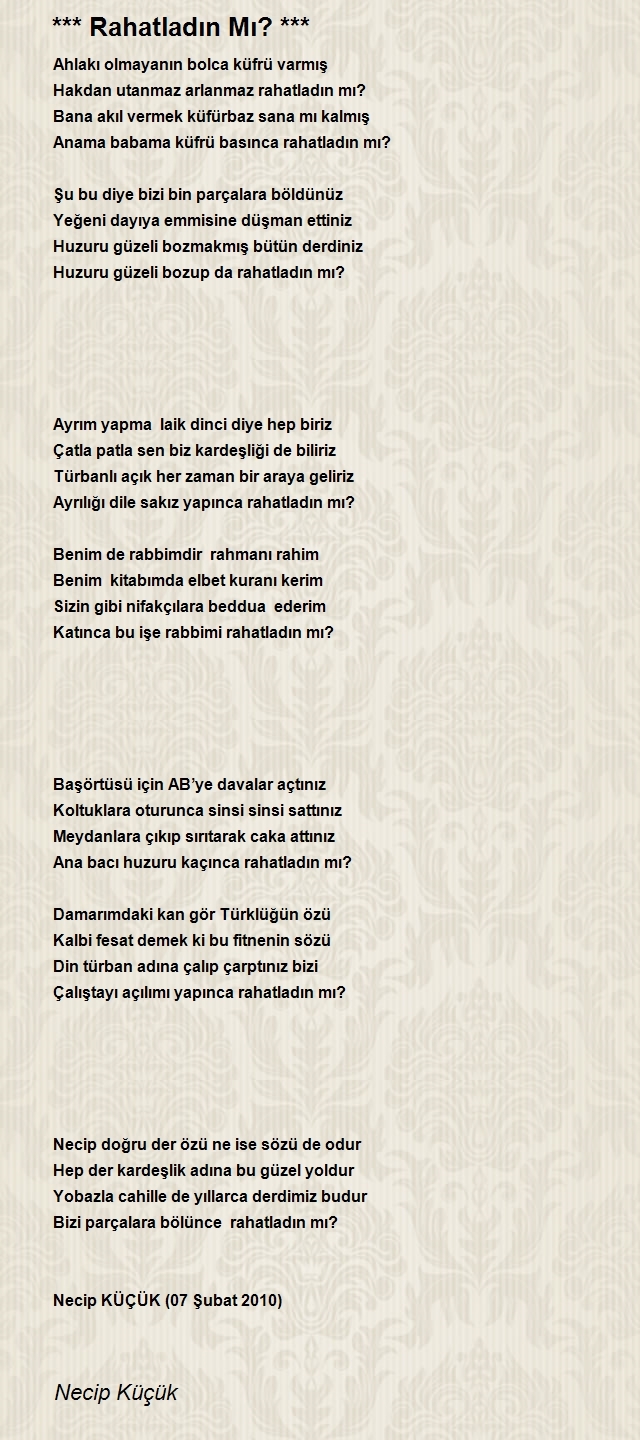 *** Rahatladın Mı? ***

Ahlakı olmayanın bolca küfrü varmış
Hakdan utanmaz arlanmaz rahatladın mı?
Bana akıl vermek küfürbaz sana mı kalmış
Anama babama küfrü basınca rahatladın mı?

Şu bu diye bizi bin parçalara böldünüz
Yeğeni dayıya emmisine düşman ettiniz
Huzuru güzeli bozmakmış bütün derdiniz
Huzuru güzeli bozup da rahatladın mı?

Ayrım yapma laik dinci diye hep biriz
Çatla patla sen biz kardeşliği de biliriz
Türbanlı açık her zaman bir araya geliriz
Ayrılığı dile sakız yapınca rahatladın mı?

Benim de rabbimdir rahmanı rahim
Benim kitabımda elbet kuranı kerim
Sizin gibi nifakçılara beddua ederim
Katınca bu işe rabbimi rahatladın mı?

Başörtüsü için AB'ye davalar açtınız
Koltuklara oturunca sinsi sinsi sattınız
Meydanlara çıkıp sırıtarak caka attınız
Ana bacı huzuru kaçınca rahatladın mı?

Damarımdaki kan gör Türklüğün özü
Kalbi fesat demek ki bu fitnenin sözü
Din türban adına çalıp çarptınız bizi
Çalıştayı açılımı yapınca rahatladın mı?

Necip doğru der özü ne ise sözü de odur
Hep der kardeşlik adına bu güzel yoldur
Yobazla cahille de yıllarca derdimiz budur
Bizi parçalara bölünce rahatladın mı?

Necip KÜÇÜK (07 Şubat 2010)

Necip Küçük